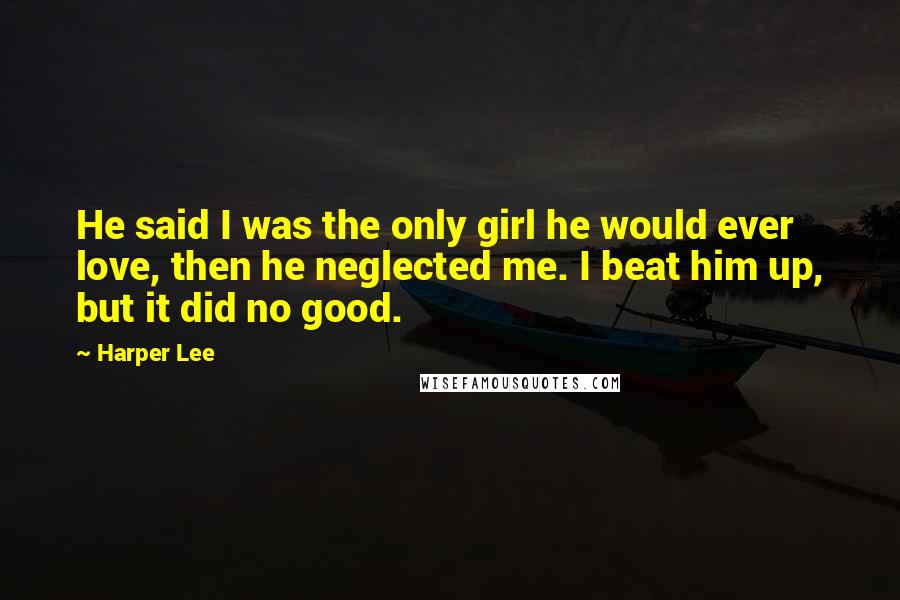 He said I was the only girl he would ever love, then he neglected me. I beat him up, but it did no good.

~ Harper Lee

WISEFAMOUSQUOTES.COM